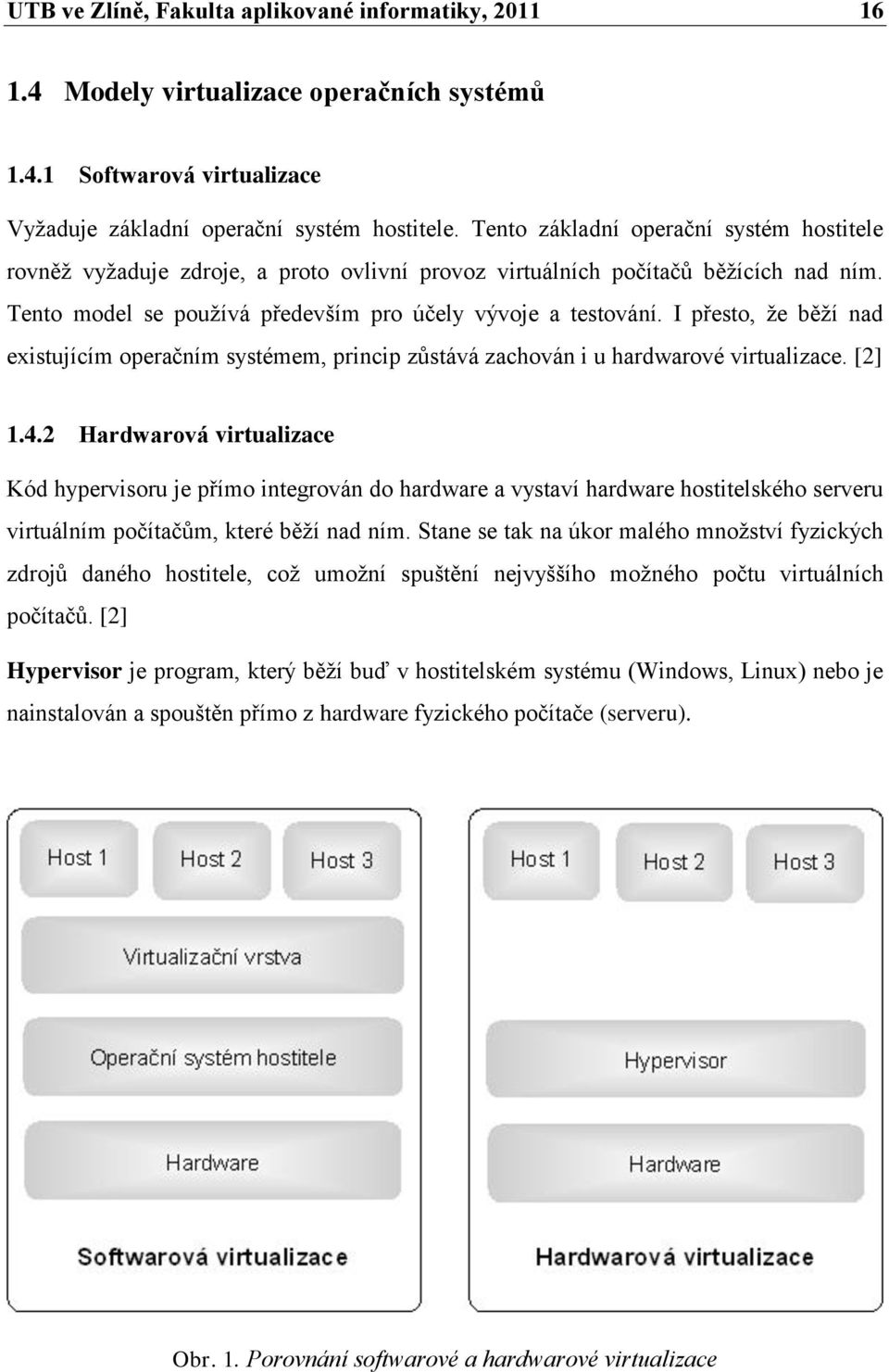 UTB ve Zlíně, Fakulta aplikované informatiky, 2011 16

1.4 Modely virtualizace operačních systémů

1.4.1 Softwarová virtualizace

Vyžaduje základní operační systém hostitele. Tento základní operační systém hostitele rovněž vyžaduje zdroje, a proto ovlivní provoz virtuálních počítačů běžících nad ním. Tento model se používá především pro účely vývoje a testování. I přesto, že běží nad existujícím operačním systémem, princip zůstává zachován i u hardwarové virtualizace. [2]

1.4.2 Hardwarová virtualizace

Kód hypervisoru je přímo integrován do hardware a vystaví hardware hostitelského serveru virtuálním počítačům, které běží nad ním. Stane se tak na úkor malého množství fyzických zdrojů daného hostitele, což umožní spuštění nejvyššího možného počtu virtuálních počítačů. [2]

Hypervisor je program, který běží buď v hostitelském systému (Windows, Linux) nebo je nainstalován a spouštěn přímo z hardware fyzického počítače (serveru).

Host 1
Host 2
Host 3
Virtualizační vrstva
Operační systém hostitele
Hardware
Softwarová virtualizace

Host 1
Host 2
Host 3
Hypervisor
Hardware
Hardwarová virtualizace

Obr. 1. Porovnání softwarové a hardwarové virtualizace